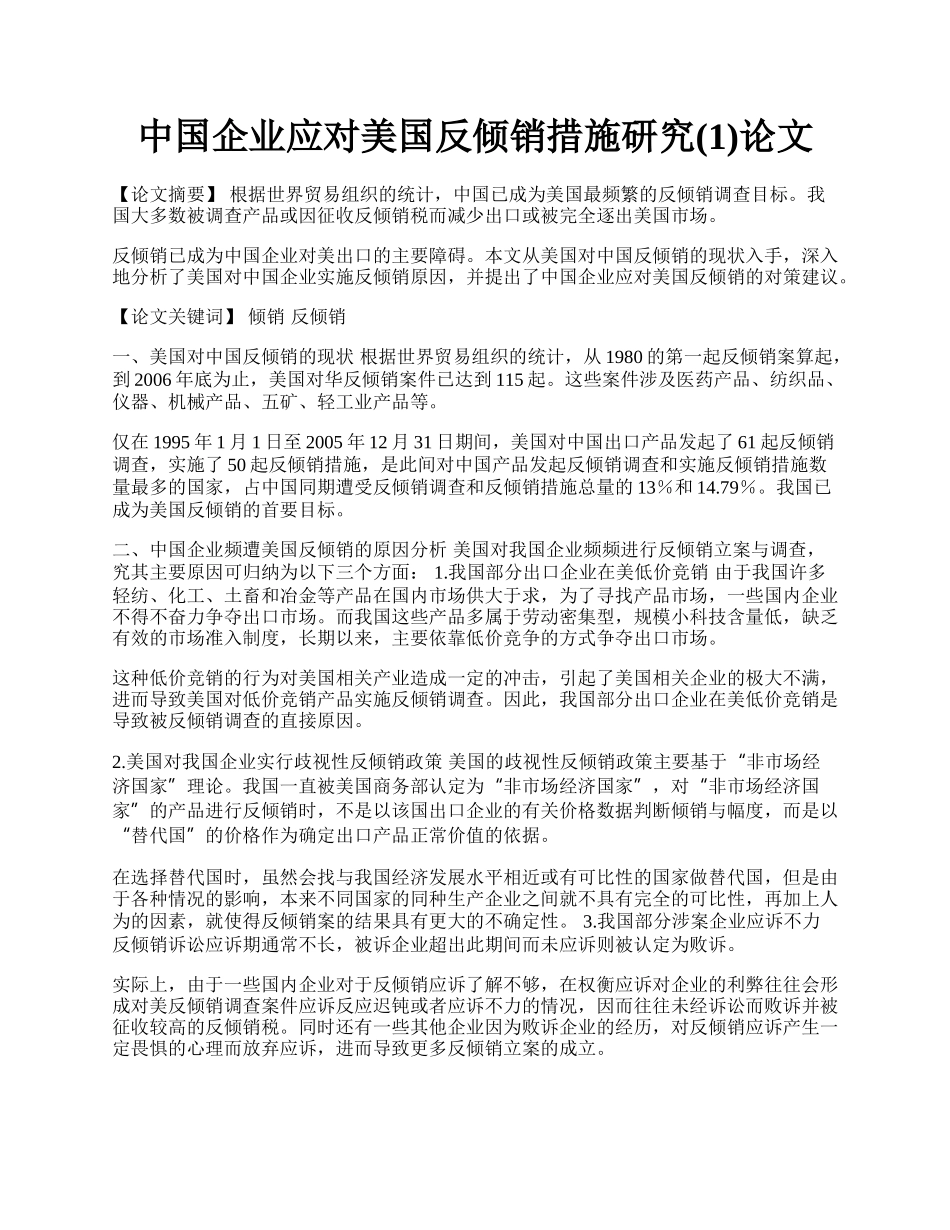 中国企业应对美国反倾销措施研究(1)论文

【论文摘要】 根据世界贸易组织的统计，中国已成为美国最频繁的反倾销调查目标。我国大多数被调查产品或因征收反倾销税而减少出口或被完全逐出美国市场。

反倾销已成为中国企业对美出口的主要障碍。本文从美国对中国反倾销的现状入手，深入地分析了美国对中国企业实施反倾销原因，并提出了中国企业应对美国反倾销的对策建议。

【论文关键词】 倾销 反倾销

一、美国对中国反倾销的现状 根据世界贸易组织的统计，从 1980 的第一起反倾销案算起，到 2006 年底为止，美国对华反倾销案件已达到 115 起。这些案件涉及医药产品、纺织品、仪器、机械产品、五矿、轻工业产品等。

仅在 1995 年 1 月 1 日至 2005 年 12 月 31 日期间，美国对中国出口产品发起了 61 起反倾销调查，实施了 50 起反倾销措施，是此间对中国产品发起反倾销调查和实施反倾销措施数量最多的国家，占中国同期遭受反倾销调查和反倾销措施总量的 13％和 14.79％。我国已成为美国反倾销的首要目标。

二、中国企业频遭美国反倾销的原因分析 美国对我国企业频频进行反倾销立案与调查，究其主要原因可归纳为以下三个方面： 1.我国部分出口企业在美低价竞销 由于我国许多轻纺、化工、土畜和冶金等产品在国内市场供大于求，为了寻找产品市场，一些国内企业不得不奋力争夺出口市场。而我国这些产品多属于劳动密集型，规模小科技含量低，缺乏有效的市场准入制度，长期以来，主要依靠低价竞争的方式争夺出口市场。

这种低价竞销的行为对美国相关产业造成一定的冲击，引起了美国相关企业的极大不满，进而导致美国对低价竞销产品实施反倾销调查。因此，我国部分出口企业在美低价竞销是导致被反倾销调查的直接原因。

2.美国对我国企业实行歧视性反倾销政策 美国的歧视性反倾销政策主要基于“非市场经济国家”理论。我国一直被美国商务部认定为“非市场经济国家”，对“非市场经济国家”的产品进行反倾销时，不是以该国出口企业的有关价格数据判断倾销与幅度，而是以“替代国”的价格作为确定出口产品正常价值的依据。

在选择替代国时，虽然会找与我国经济发展水平相近或有可比性的国家做替代国，但是由于各种情况的影响，本来不同国家的同种生产企业之间就不具有完全的可比性，再加上人为的因素，就使得反倾销案的结果具有更大的不确定性。 3.我国部分涉案企业应诉不力 反倾销诉讼应诉期通常不长，被诉企业超出此期间而未应诉则被认定为败诉。

实际上，由于一些国内企业对于反倾销应诉了解不够，在权衡应诉对企业的利弊往往会形成对美反倾销调查案件应诉反应迟钝或者应诉不力的情况，因而往往未经诉讼而败诉并被征收较高的反倾销税。同时还有一些其他企业因为败诉企业的经历，对反倾销应诉产生一定畏惧的心理而放弃应诉，进而导致更多反倾销立案的成立。